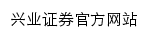 兴业证券官方网站